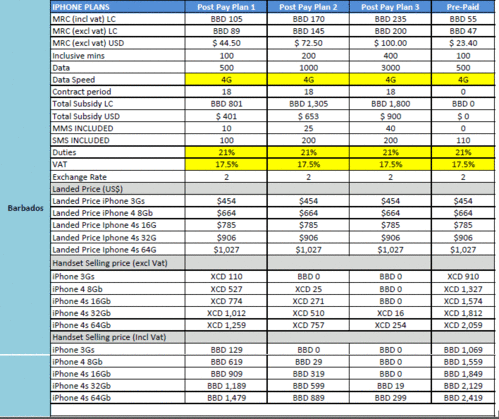 Barbados

| IPHONE PLANS | Post Pay Plan 1 | Post Pay Plan 2 | Post Pay Plan 3 | Pre-Paid |
|---|---|---|---|---|
| MRC (incl vat) LC | BBD 105 | BBD 170 | BBD 235 | BBD 55 |
| MRC (excl vat) LC | BBD 89 | BBD 145 | BBD 200 | BBD 47 |
| MRC (excl vat) USD | $ 44.50 | $ 72.50 | $ 100.00 | $ 23.40 |
| Inclusive mins | 100 | 200 | 400 | 100 |
| Data | 500 | 1000 | 3000 | 500 |
| Data Speed | 4G | 4G | 4G | 4G |
| Contract period | 18 | 18 | 18 | 0 |
| Total Subsidy LC | BBD 801 | BBD 1,305 | BBD 1,800 | BBD 0 |
| Total Subsidy USD | $ 401 | $ 653 | $ 900 | $ 0 |
| MMS INCLUDED | 10 | 25 | 40 | 0 |
| SMS INCLUDED | 100 | 200 | 200 | 110 |
| Duties | 21% | 21% | 21% | 21% |
| VAT | 17.5% | 17.5% | 17.5% | 17.5% |
| Exchange Rate | 2 | 2 | 2 | 2 |
| Landed Price (US$) | | | | |
| Landed Price iPhone 3Gs | $454 | $454 | $454 | $454 |
| Landed Price iPhone 4 8Gb | $664 | $664 | $664 | $664 |
| Landed Price Iphone 4s 16G | $785 | $785 | $785 | $785 |
| Landed Price Iphone 4s 32G | $906 | $906 | $906 | $906 |
| Landed Price Iphone 4s 64G | $1,027 | $1,027 | $1,027 | $1,027 |
| Handset Selling price (excl Vat) | | | | |
| iPhone 3Gs | XCD 110 | BBD 0 | BBD 0 | XCD 910 |
| iPhone 4 8Gb | XCD 527 | XCD 25 | BBD 0 | XCD 1,327 |
| iPhone 4s 16Gb | XCD 774 | XCD 271 | BBD 0 | XCD 1,574 |
| iPhone 4s 32Gb | XCD 1,012 | XCD 510 | XCD 16 | XCD 1,812 |
| iPhone 4s 64Gb | XCD 1,259 | XCD 757 | XCD 254 | XCD 2,059 |
| Handset Selling price (Incl Vat) | | | | |
| iPhone 3Gs | BBD 129 | BBD 0 | BBD 0 | BBD 1,069 |
| iPhone 4 8Gb | BBD 619 | BBD 29 | BBD 0 | BBD 1,559 |
| iPhone 4s 16Gb | BBD 909 | BBD 319 | BBD 0 | BBD 1,849 |
| iPhone 4s 32Gb | BBD 1,189 | BBD 599 | BBD 19 | BBD 2,129 |
| iPhone 4s 64Gb | BBD 1,479 | BBD 889 | BBD 299 | BBD 2,419 |